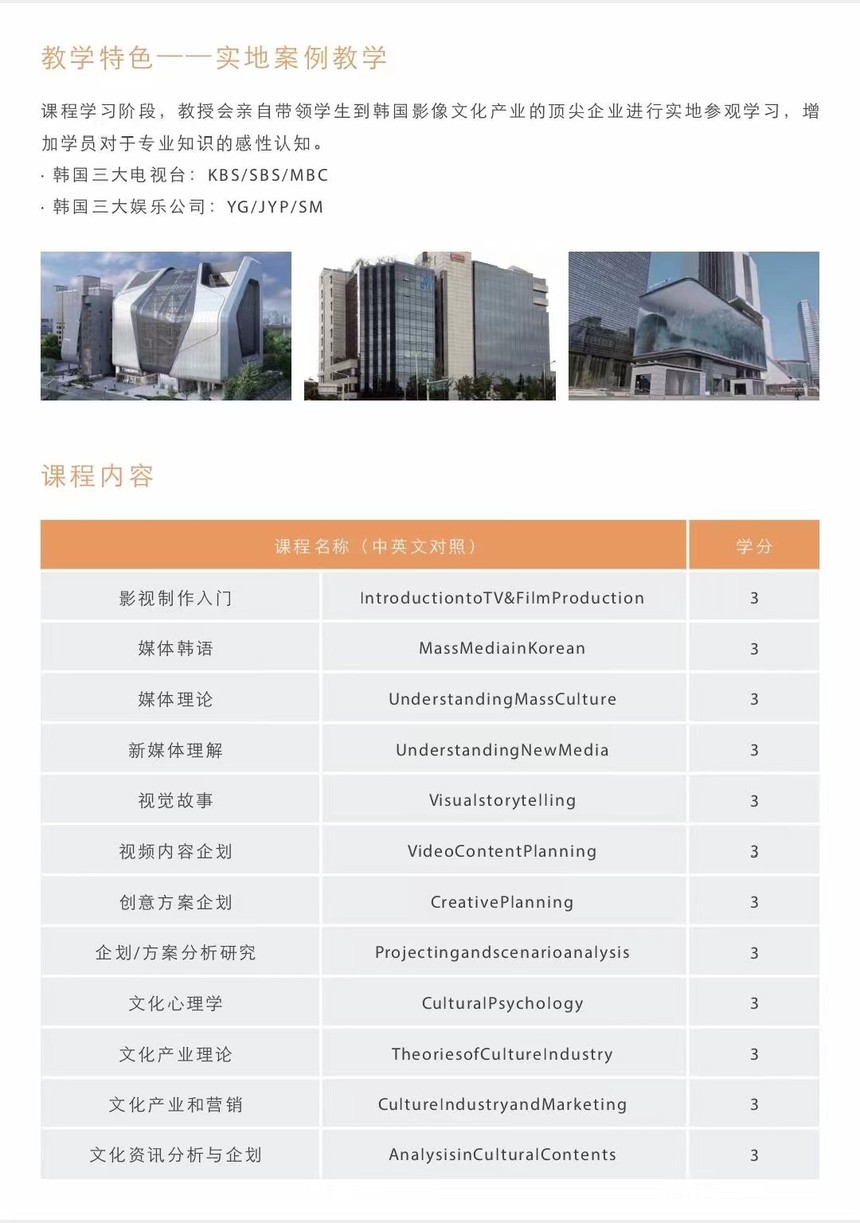 教学特色——实地案例教学

课程学习阶段，教授会亲自带领学生到韩国影像文化产业的顶尖企业进行实地参观学习，增加学员对于专业知识的感性认知。

· 韩国三大电视台：KBS/SBS/MBC

· 韩国三大娱乐公司：YG/JYP/SM

课程内容

| 课程名称（中英文对照） | | 学分 |
|---|---|---|
| 影视制作入门 | IntroductiontoTV&FilmProduction | 3 |
| 媒体韩语 | MassMediainKorean | 3 |
| 媒体理论 | UnderstandingMassCulture | 3 |
| 新媒体理解 | UnderstandingNewMedia | 3 |
| 视觉故事 | Visualstorytelling | 3 |
| 视频内容企划 | VideoContentPlanning | 3 |
| 创意方案企划 | CreativePlanning | 3 |
| 企划/方案分析研究 | Projectingandscenarioanalysis | 3 |
| 文化心理学 | CulturalPsychology | 3 |
| 文化产业理论 | TheoriesofCultureIndustry | 3 |
| 文化产业和营销 | CultureIndustryandMarketing | 3 |
| 文化资讯分析与企划 | AnalysisinCulturalContents | 3 |